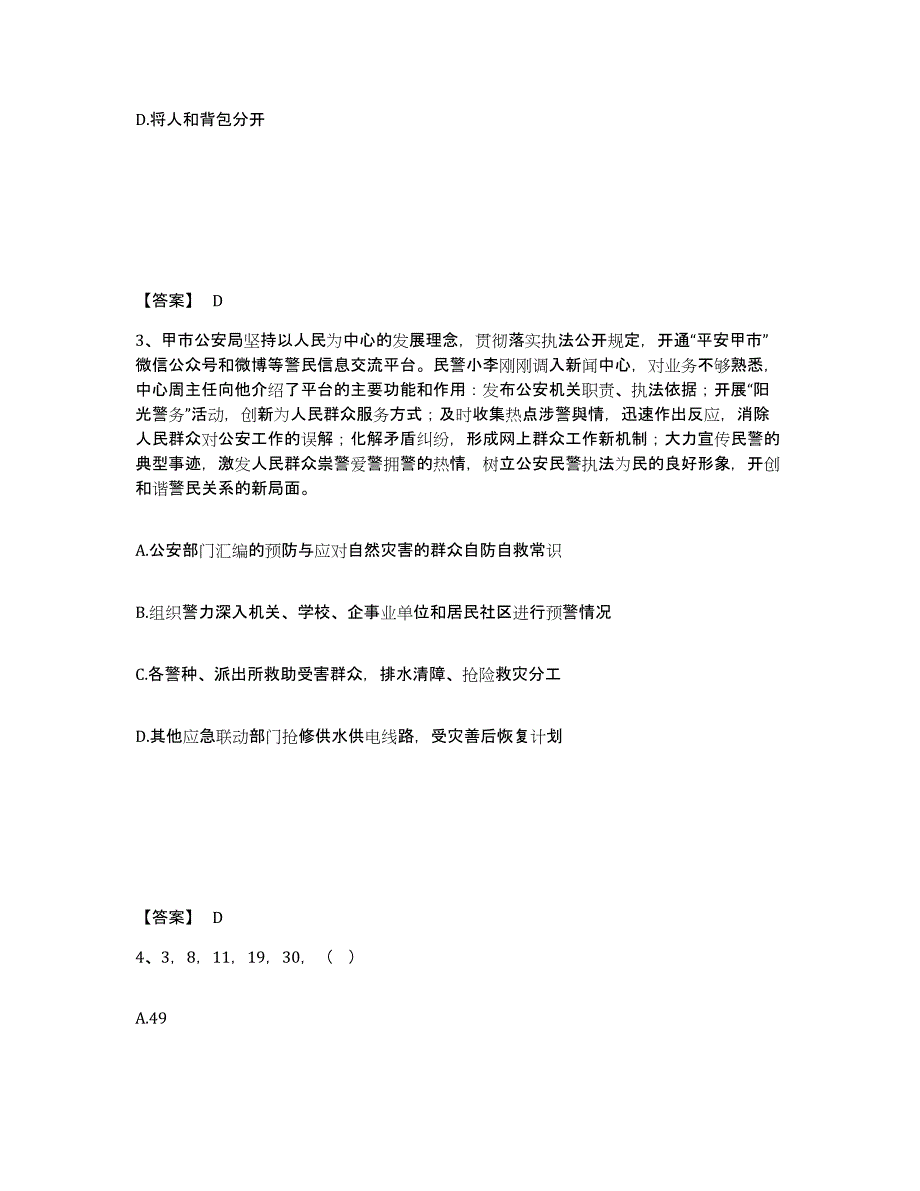 D.将人和背包分开

【答案】 D

3、甲市公安局坚持以人民为中心的发展理念，贯彻落实执法公开规定，开通“平安甲市”微信公众号和微博等警民信息交流平台。民警小李刚刚调入新闻中心，对业务不够熟悉，中心周主任向他介绍了平台的主要功能和作用：发布公安机关职责、执法依据；开展“阳光警务”活动，创新为人民群众服务方式；及时收集热点涉警舆情，迅速作出反应，消除人民群众对公安工作的误解；化解矛盾纠纷，形成网上群众工作新机制；大力宣传民警的典型事迹，激发人民群众崇警爱警拥警的热情，树立公安民警执法为民的良好形象，开创和谐警民关系的新局面。

A.公安部门汇编的预防与应对自然灾害的群众自防自救常识

B.组织警力深入机关、学校、企事业单位和居民社区进行预警情况

C.各警种、派出所救助受害群众，排水清障、抢险救灾分工

D.其他应急联动部门抢修供水供电线路，受灾善后恢复计划

【答案】 D

4、3，8，11，19，30，（ ）

A.49